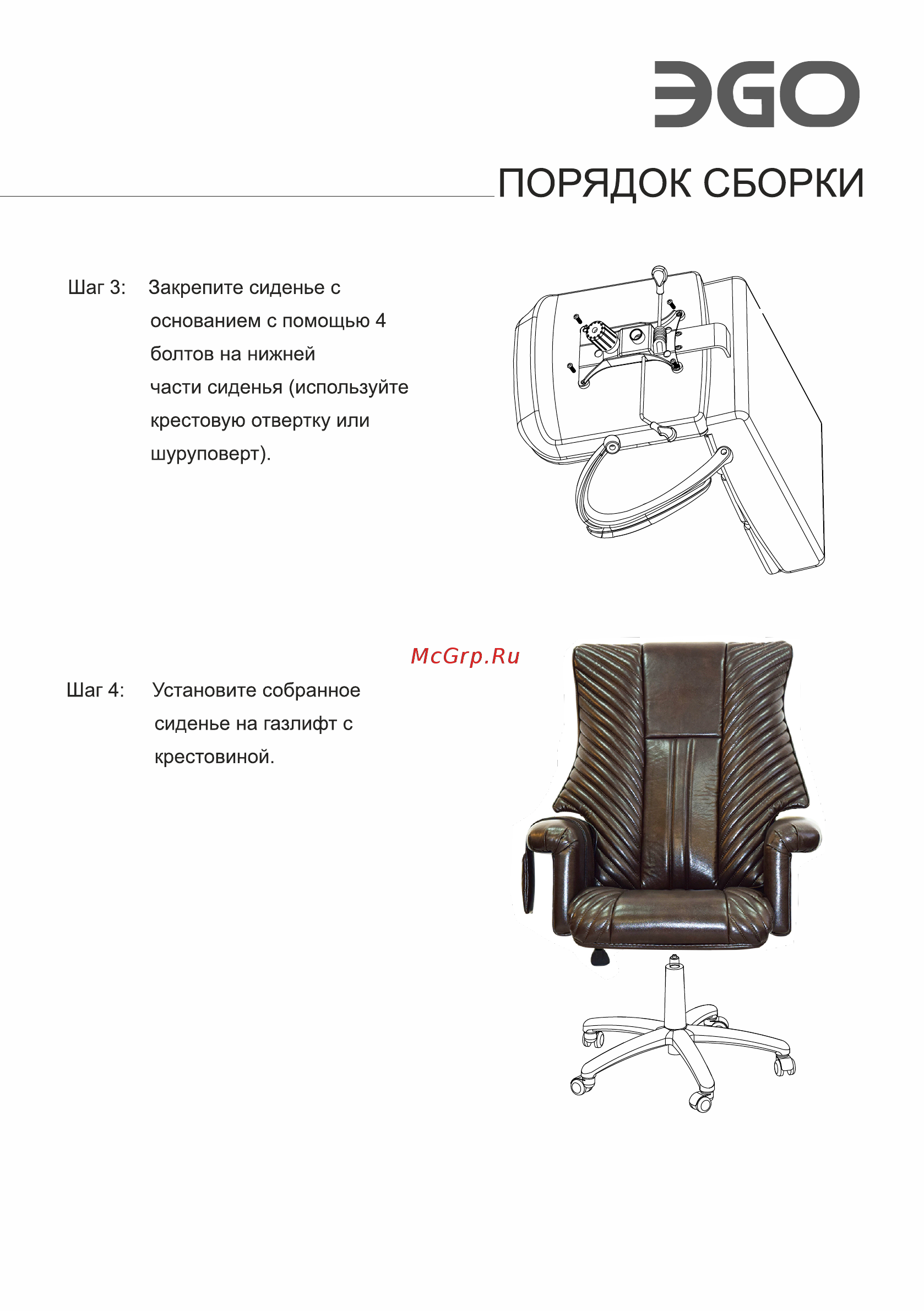 ЭGO

ПОРЯДОК СБОРКИ

Шаг 3: Закрепите сиденье с основанием с помощью 4 болтов на нижней части сиденья (используйте крестовую отвертку или шуруповерт).

McGrp.Ru

Шаг 4: Установите собранное сиденье на газлифт с крестовиной.